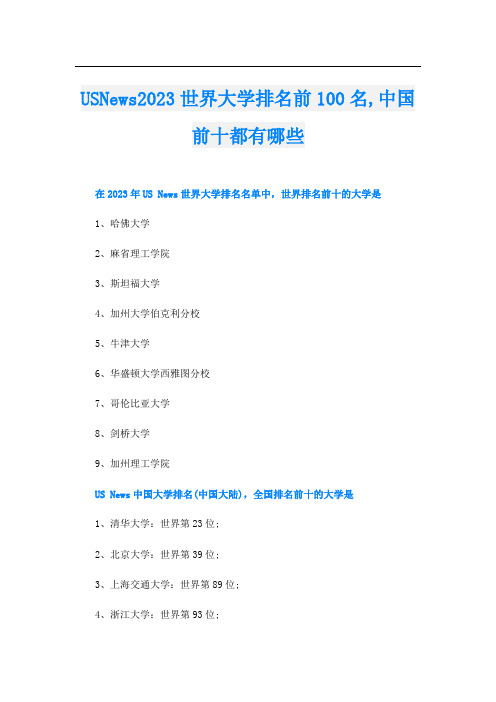 USNews2023 世界大学排名前 100 名,中国前十都有哪些

在 2023 年 US News 世界大学排名名单中，世界排名前十的大学是

1、哈佛大学

2、麻省理工学院

3、斯坦福大学

4、加州大学伯克利分校

5、牛津大学

6、华盛顿大学西雅图分校

7、哥伦比亚大学

8、剑桥大学

9、加州理工学院

US News 中国大学排名(中国大陆)，全国排名前十的大学是

1、清华大学：世界第 23 位；

2、北京大学：世界第 39 位；

3、上海交通大学：世界第 89 位；

4、浙江大学：世界第 93 位；